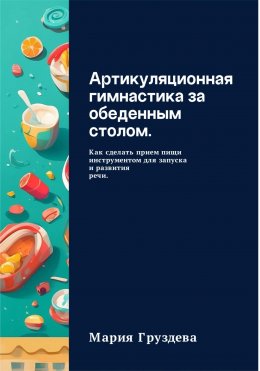 Артикуляционная гимнастика за обеденным столом.

Как сделать прием пищи инструментом для запуска и развития речи.

Мария Груздева